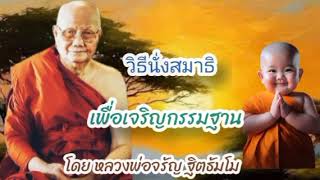 วิธีนั่งสมาธิ

เพื่อเจริญกรรมฐาน

โดย หลวงพ่อจรัญ ฐิตธัมโม